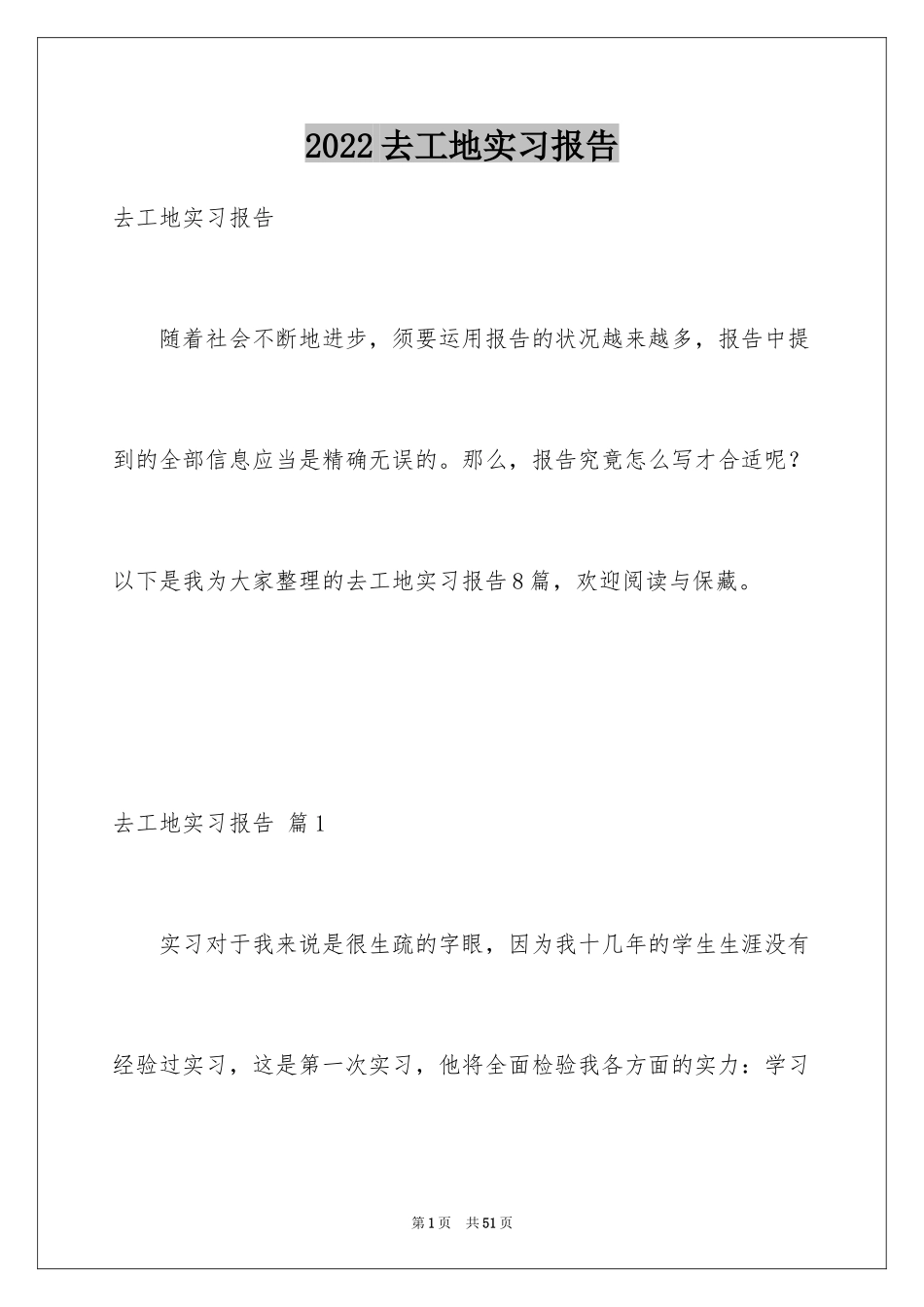 2022去工地实习报告

去工地实习报告

随着社会不断地进步，须要运用报告的状况越来越多，报告中提到的全部信息应当是精确无误的。那么，报告究竟怎么写才合适呢？以下是我为大家整理的去工地实习报告8篇，欢迎阅读与保藏。

去工地实习报告 篇1

实习对于我来说是很生疏的字眼，因为我十几年的学生生涯没有经验过实习，这是第一次实习，他将全面检验我各方面的实力：学习

第1页 共51页